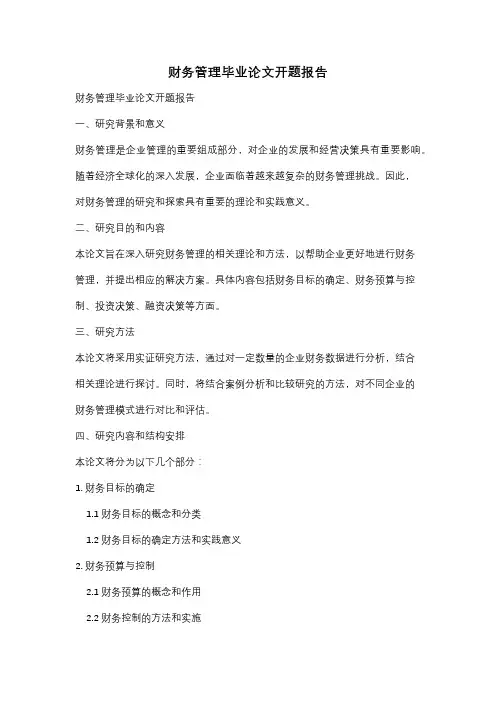 财务管理毕业论文开题报告

财务管理毕业论文开题报告

一、研究背景和意义

财务管理是企业管理的重要组成部分，对企业的发展和经营决策具有重要影响。随着经济全球化的深入发展，企业面临着越来越复杂的财务管理挑战。因此，对财务管理的研究和探索具有重要的理论和实践意义。

二、研究目的和内容

本论文旨在深入研究财务管理的相关理论和方法，以帮助企业更好地进行财务管理，并提出相应的解决方案。具体内容包括财务目标的确定、财务预算与控制、投资决策、融资决策等方面。

三、研究方法

本论文将采用实证研究方法，通过对一定数量的企业财务数据进行分析，结合相关理论进行探讨。同时，将结合案例分析和比较研究的方法，对不同企业的财务管理模式进行对比和评估。

四、研究内容和结构安排

本论文将分为以下几个部分：

1. 财务目标的确定

1.1 财务目标的概念和分类

1.2 财务目标的确定方法和实践意义

2. 财务预算与控制

2.1 财务预算的概念和作用

2.2 财务控制的方法和实施